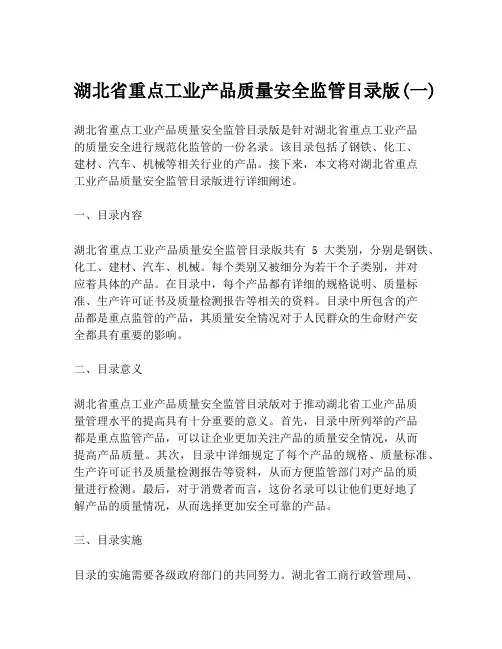 湖北省重点工业产品质量安全监管目录版(一)

湖北省重点工业产品质量安全监管目录版是针对湖北省重点工业产品的质量安全进行规范化监管的一份名录。该目录包括了钢铁、化工、建材、汽车、机械等相关行业的产品。接下来，本文将对湖北省重点工业产品质量安全监管目录版进行详细阐述。

一、目录内容

湖北省重点工业产品质量安全监管目录版共有 5 大类别，分别是钢铁、化工、建材、汽车、机械。每个类别又被细分为若干个子类别，并对应着具体的产品。在目录中，每个产品都有详细的规格说明、质量标准、生产许可证书及质量检测报告等相关的资料。目录中所包含的产品都是重点监管的产品，其质量安全情况对于人民群众的生命财产安全都具有重要的影响。

二、目录意义

湖北省重点工业产品质量安全监管目录版对于推动湖北省工业产品质量管理水平的提高具有十分重要的意义。首先，目录中所列举的产品都是重点监管产品，可以让企业更加关注产品的质量安全情况，从而提高产品质量。其次，目录中详细规定了每个产品的规格、质量标准、生产许可证书及质量检测报告等资料，从而方便监管部门对产品的质量进行检测。最后，对于消费者而言，这份名录可以让他们更好地了解产品的质量情况，从而选择更加安全可靠的产品。

三、目录实施

目录的实施需要各级政府部门的共同努力。湖北省工商行政管理局、